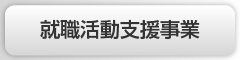 就職活動支援事業